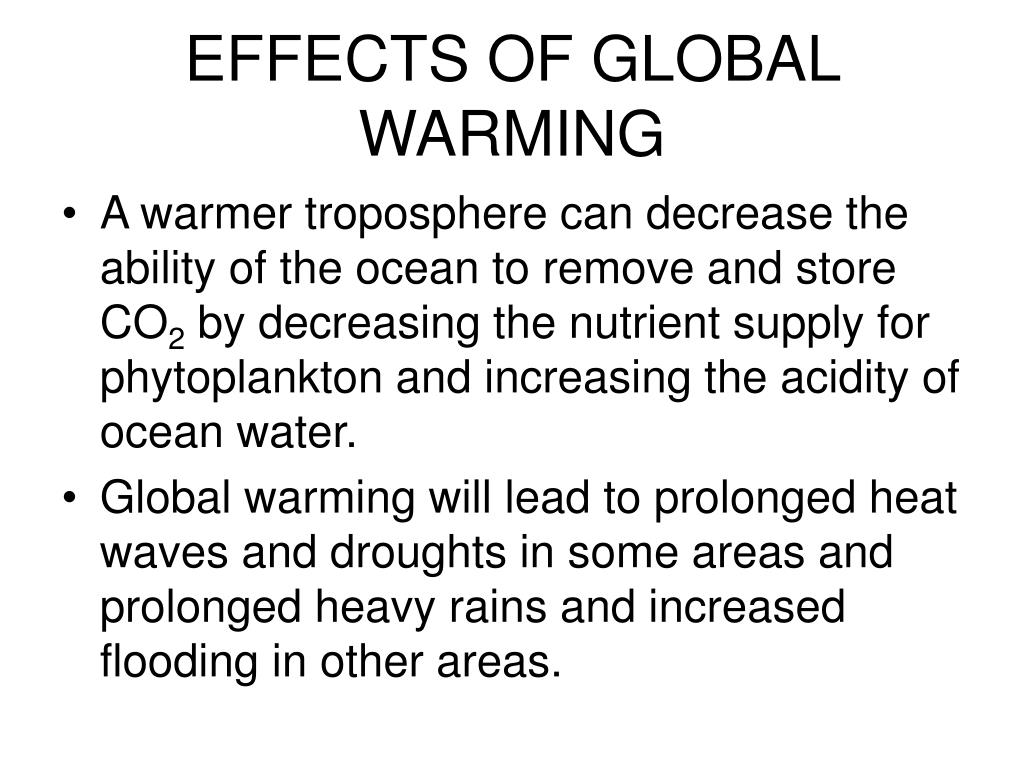 EFFECTS OF GLOBAL WARMING

• A warmer troposphere can decrease the ability of the ocean to remove and store $CO_2$ by decreasing the nutrient supply for phytoplankton and increasing the acidity of ocean water.

• Global warming will lead to prolonged heat waves and droughts in some areas and prolonged heavy rains and increased flooding in other areas.